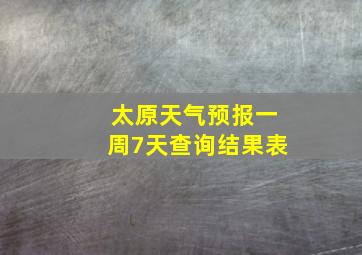 太原天气预报一周7天查询结果表